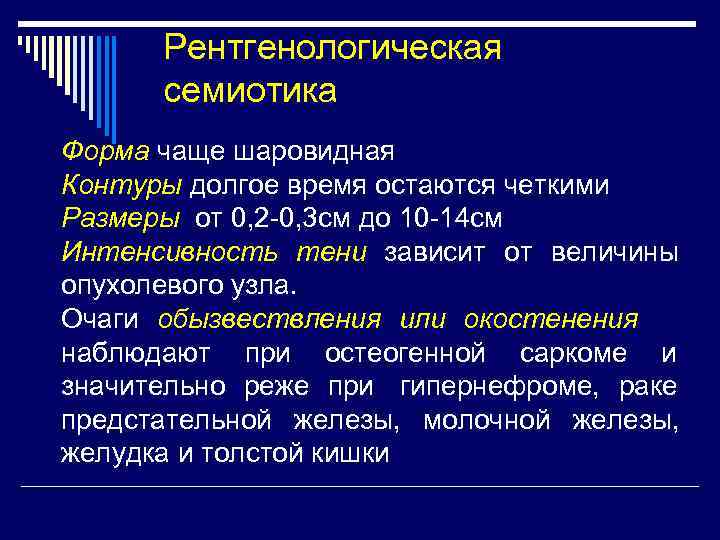 Рентгенологическая семиотика

Форма чаще шаровидная
Контуры долгое время остаются четкими
Размеры от 0,2-0,3см до 10-14см
Интенсивность тени зависит от величины опухолевого узла.
Очаги обызвествления или окостенения наблюдают при остеогенной саркоме и значительно реже при гипернефроме, раке предстательной железы, молочной железы, желудка и толстой кишки